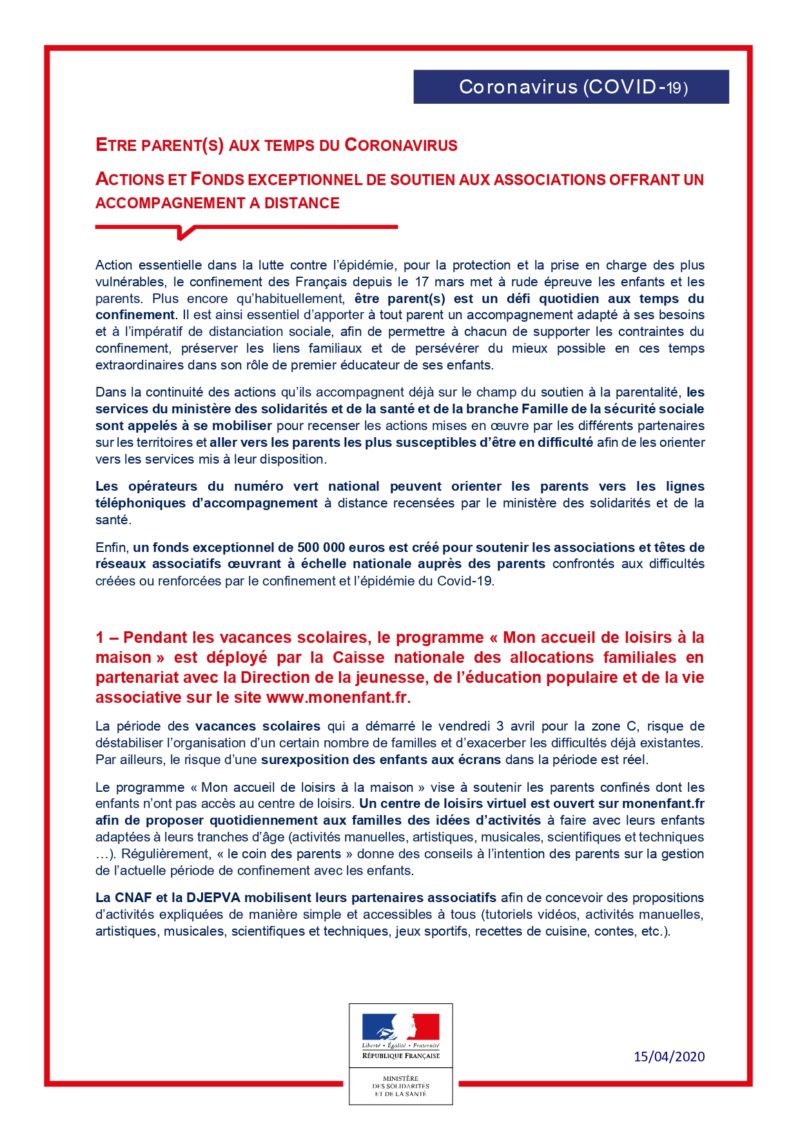 Coronavirus (COVID-19)

ETRE PARENT(S) AUX TEMPS DU CORONAVIRUS

ACTIONS ET FONDS EXCEPTIONNEL DE SOUTIEN AUX ASSOCIATIONS OFFRANT UN ACCOMPAGNEMENT A DISTANCE

Action essentielle dans la lutte contre l'épidémie, pour la protection et la prise en charge des plus vulnérables, le confinement des Français depuis le 17 mars met à rude épreuve les enfants et les parents. Plus encore qu'habituellement, être parent(s) est un défi quotidien aux temps du confinement. Il est ainsi essentiel d'apporter à tout parent un accompagnement adapté à ses besoins et à l'impératif de distanciation sociale, afin de permettre à chacun de supporter les contraintes du confinement, préserver les liens familiaux et de persévérer du mieux possible en ces temps extraordinaires dans son rôle de premier éducateur de ses enfants.

Dans la continuité des actions qu'ils accompagnent déjà sur le champ du soutien à la parentalité, les services du ministère des solidarités et de la santé et de la branche Famille de la sécurité sociale sont appelés à se mobiliser pour recenser les actions mises en œuvre par les différents partenaires sur les territoires et aller vers les parents les plus susceptibles d'être en difficulté afin de les orienter vers les services mis à leur disposition.

Les opérateurs du numéro vert national peuvent orienter les parents vers les lignes téléphoniques d'accompagnement à distance recensées par le ministère des solidarités et de la santé.

Enfin, un fonds exceptionnel de 500 000 euros est créé pour soutenir les associations et têtes de réseaux associatifs œuvrant à échelle nationale auprès des parents confrontés aux difficultés créées ou renforcées par le confinement et l'épidémie du Covid-19.

1 – Pendant les vacances scolaires, le programme « Mon accueil de loisirs à la maison » est déployé par la Caisse nationale des allocations familiales en partenariat avec la Direction de la jeunesse, de l'éducation populaire et de la vie associative sur le site www.monenfant.fr.

La période des vacances scolaires qui a démarré le vendredi 3 avril pour la zone C, risque de déstabiliser l'organisation d'un certain nombre de familles et d'exacerber les difficultés déjà existantes. Par ailleurs, le risque d'une surexposition des enfants aux écrans dans la période est réel.

Le programme « Mon accueil de loisirs à la maison » vise à soutenir les parents confinés dont les enfants n'ont pas accès au centre de loisirs. Un centre de loisirs virtuel est ouvert sur monenfant.fr afin de proposer quotidiennement aux familles des idées d'activités à faire avec leurs enfants adaptées à leurs tranches d'âge (activités manuelles, artistiques, musicales, scientifiques et techniques …). Régulièrement, « le coin des parents » donne des conseils à l'intention des parents sur la gestion de l'actuelle période de confinement avec les enfants.

La CNAF et la DJEPVA mobilisent leurs partenaires associatifs afin de concevoir des propositions d'activités expliquées de manière simple et accessibles à tous (tutoriels vidéos, activités manuelles, artistiques, musicales, scientifiques et techniques, jeux sportifs, recettes de cuisine, contes, etc.).

Liberté • Égalité • Fraternité
RÉPUBLIQUE FRANÇAISE

MINISTÈRE
DES SOLIDARITÉS
ET DE LA SANTÉ

15/04/2020